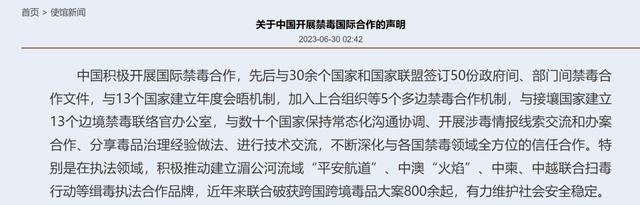 首页 > 使馆新闻

关于中国开展禁毒国际合作的声明

2023-06-30 02:42

中国积极开展国际禁毒合作，先后与30余个国家和国家联盟签订50份政府间、部门间禁毒合作文件，与13个国家建立年度会晤机制，加入上合组织等5个多边禁毒合作机制，与接壤国家建立13个边境禁毒联络官办公室，与数十个国家保持常态化沟通协调、开展涉毒情报线索交流和办案合作、分享毒品治理经验做法、进行技术交流，不断深化与各国禁毒领域全方位的信任合作。特别是在执法领域，积极推动建立湄公河流域“平安航道”、中澳“火焰”、中柬、中越联合扫毒行动等缉毒执法合作品牌，近年来联合破获跨国跨境毒品大案800余起，有力维护社会安全稳定。